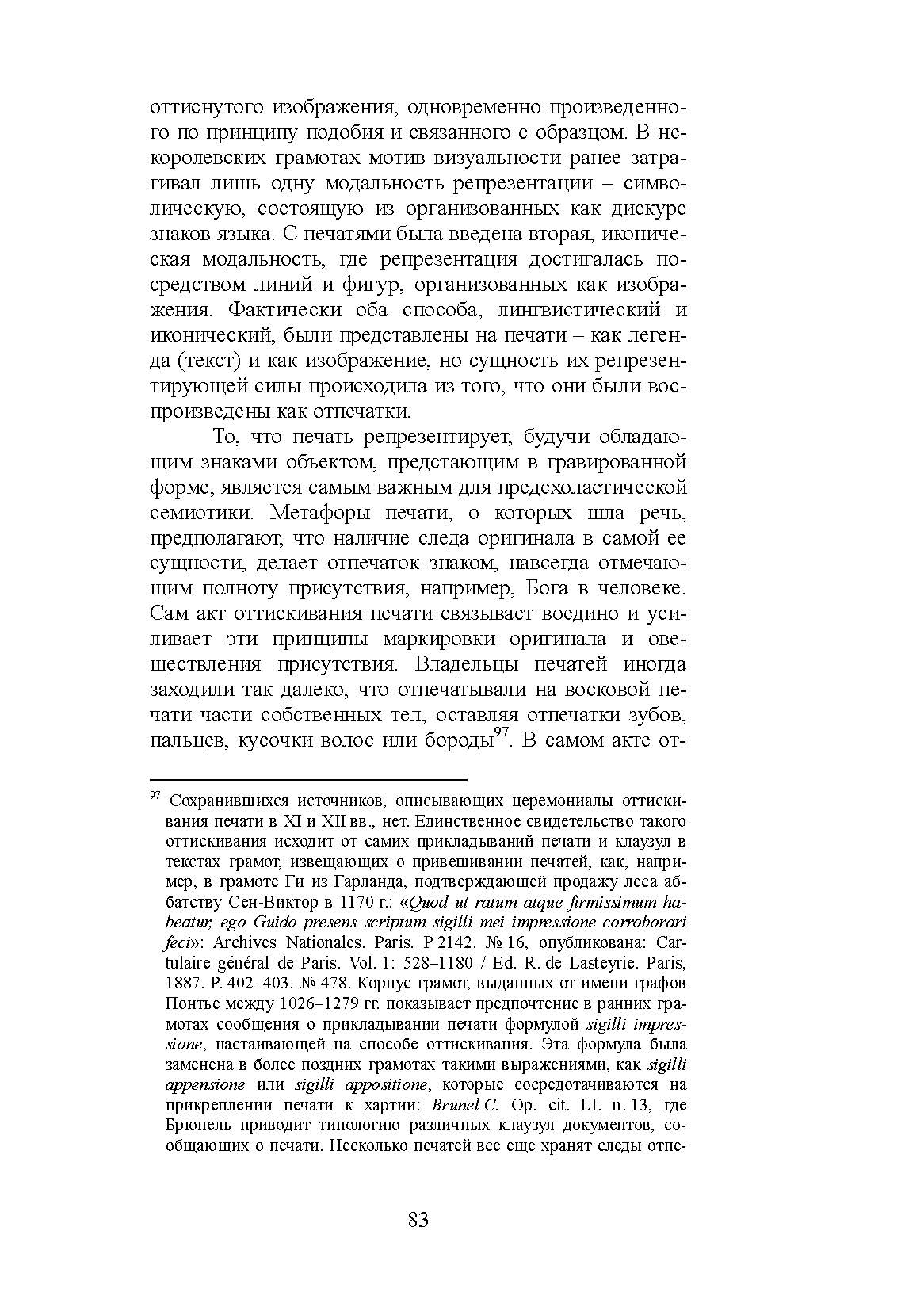 оттиснутого изображения, одновременно произведенного по принципу подобия и связанного с образцом. В некоролевских грамотах мотив визуальности ранее затрагивал лишь одну модальность репрезентации – символическую, состоящую из организованных как дискурс знаков языка. С печатями была введена вторая, иконическая модальность, где репрезентация достигалась посредством линий и фигур, организованных как изображения. Фактически оба способа, лингвистический и иконический, были представлены на печати – как легенда (текст) и как изображение, но сущность их репрезентирующей силы происходила из того, что они были воспроизведены как отпечатки.

То, что печать репрезентирует, будучи обладающим знаками объектом, предстающим в гравированной форме, является самым важным для предсхоластической семиотики. Метафоры печати, о которых шла речь, предполагают, что наличие следа оригинала в самой ее сущности, делает отпечаток знаком, навсегда отмечающим полноту присутствия, например, Бога в человеке. Сам акт оттискивания печати связывает воедино и усиливает эти принципы маркировки оригинала и овеществления присутствия. Владельцы печатей иногда заходили так далеко, что отпечатывали на восковой печати части собственных тел, оставляя отпечатки зубов, пальцев, кусочки волос или бороды$^{97}$. В самом акте от-

$^{97}$ Сохранившихся источников, описывающих церемониалы оттискивания печати в XI и XII вв., нет. Единственное свидетельство такого оттискивания исходит от самих прикладываний печати и клаузул в текстах грамот, извещающих о привешивании печатей, как, например, в грамоте Ги из Гарланда, подтверждающей продажу леса аббатству Сен-Виктор в 1170 г.: «Quod ut ratum atque firmissimum habeatur, ego Guido presens scriptum sigilli mei impressione corroborari feci»: Archives Nationales. Paris. P 2142. № 16, опубликована: Cartulaire général de Paris. Vol. 1: 528–1180 / Ed. R. de Lasteyrie. Paris, 1887. P. 402–403. № 478. Корпус грамот, выданных от имени графов Понтье между 1026–1279 гг. показывает предпочтение в ранних грамотах сообщения о прикладывании печати формулой sigilli impressione, настаивающей на способе оттискивания. Эта формула была заменена в более поздних грамотах такими выражениями, как sigilli appensione или sigilli appositione, которые сосредотачиваются на прикреплении печати к хартии: Brunel C. Op. cit. LI. n. 13, где Брюнель приводит типологию различных клаузул документов, сообщающих о печати. Несколько печатей все еще хранят следы отпе-

83